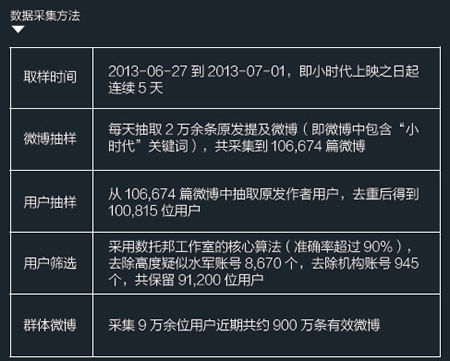 数据采集方法

| 取样时间 | 2013-06-27 到 2013-07-01，即小时代上映之日起连续 5 天 |
|---|---|
| 微博抽样 | 每天抽取 2 万余条原发提及微博（即微博中包含“小时代”关键词），共采集到 106,674 篇微博 |
| 用户抽样 | 从 106,674 篇微博中抽取原发作者用户，去重后得到 100,815 位用户 |
| 用户筛选 | 采用数托邦工作室的核心算法（准确率超过 90%），去除高度疑似水军账号 8,670 个，去除机构账号 945 个，共保留 91,200 位用户 |
| 群体微博 | 采集 9 万余位用户近期共约 900 万条有效微博 |